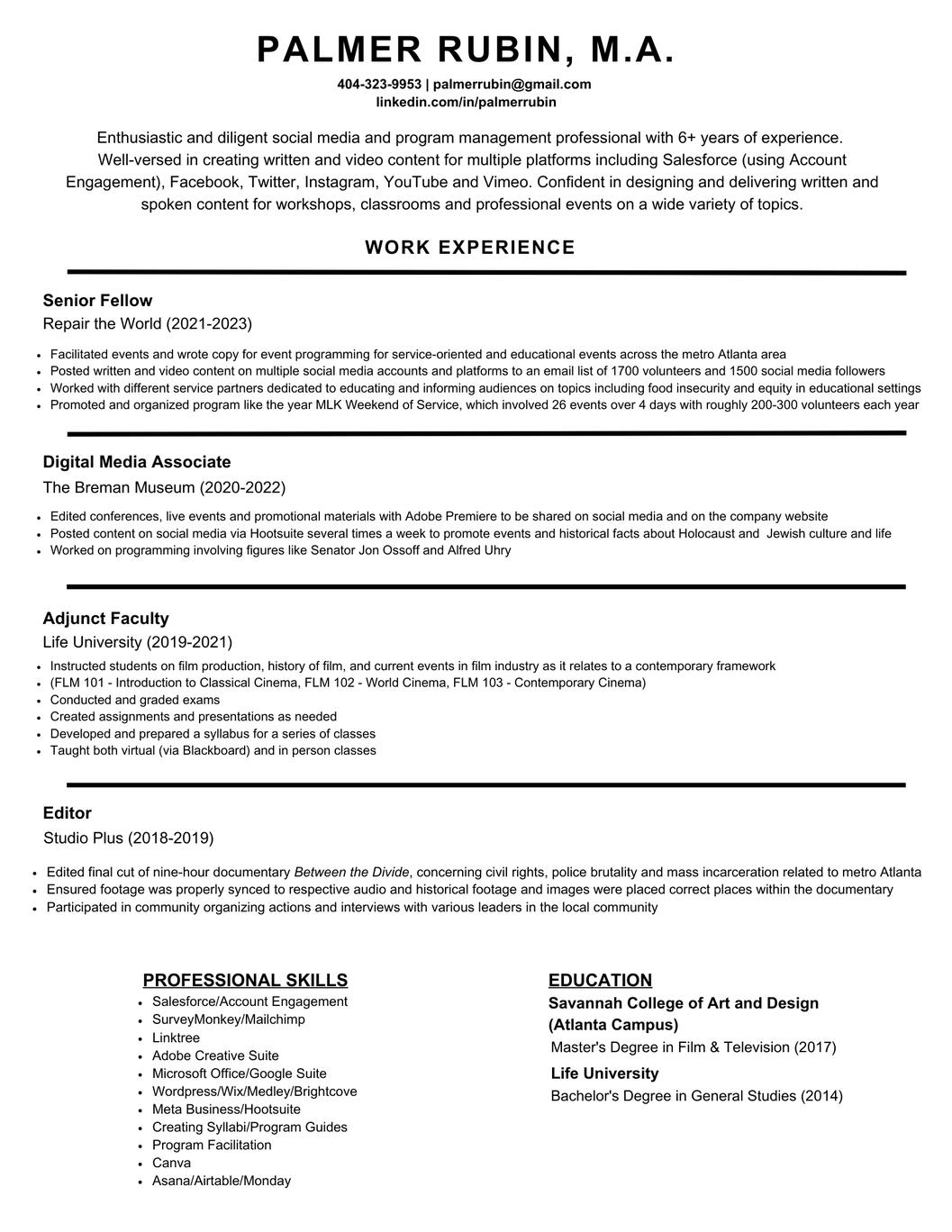 PALMER RUBIN, M.A.

404-323-9953 | palmerrubin@gmail.com
linkedin.com/in/palmerrubin

Enthusiastic and diligent social media and program management professional with 6+ years of experience. Well-versed in creating written and video content for multiple platforms including Salesforce (using Account Engagement), Facebook, Twitter, Instagram, YouTube and Vimeo. Confident in designing and delivering written and spoken content for workshops, classrooms and professional events on a wide variety of topics.

WORK EXPERIENCE

Senior Fellow
Repair the World (2021-2023)

- Facilitated events and wrote copy for event programming for service-oriented and educational events across the metro Atlanta area
- Posted written and video content on multiple social media accounts and platforms to an email list of 1700 volunteers and 1500 social media followers
- Worked with different service partners dedicated to educating and informing audiences on topics including food insecurity and equity in educational settings
- Promoted and organized program like the year MLK Weekend of Service, which involved 26 events over 4 days with roughly 200-300 volunteers each year

Digital Media Associate
The Breman Museum (2020-2022)

- Edited conferences, live events and promotional materials with Adobe Premiere to be shared on social media and on the company website
- Posted content on social media via Hootsuite several times a week to promote events and historical facts about Holocaust and Jewish culture and life
- Worked on programming involving figures like Senator Jon Ossoff and Alfred Uhry

Adjunct Faculty
Life University (2019-2021)

- Instructed students on film production, history of film, and current events in film industry as it relates to a contemporary framework
- (FLM 101 - Introduction to Classical Cinema, FLM 102 - World Cinema, FLM 103 - Contemporary Cinema)
- Conducted and graded exams
- Created assignments and presentations as needed
- Developed and prepared a syllabus for a series of classes
- Taught both virtual (via Blackboard) and in person classes

Editor
Studio Plus (2018-2019)

- Edited final cut of nine-hour documentary Between the Divide, concerning civil rights, police brutality and mass incarceration related to metro Atlanta
- Ensured footage was properly synced to respective audio and historical footage and images were placed correct places within the documentary
- Participated in community organizing actions and interviews with various leaders in the local community

PROFESSIONAL SKILLS
- Salesforce/Account Engagement
- SurveyMonkey/Mailchimp
- Linktree
- Adobe Creative Suite
- Microsoft Office/Google Suite
- Wordpress/Wix/Medley/Brightcove
- Meta Business/Hootsuite
- Creating Syllabi/Program Guides
- Program Facilitation
- Canva
- Asana/Airtable/Monday

EDUCATION
Savannah College of Art and Design (Atlanta Campus)
Master's Degree in Film & Television (2017)
Life University
Bachelor's Degree in General Studies (2014)